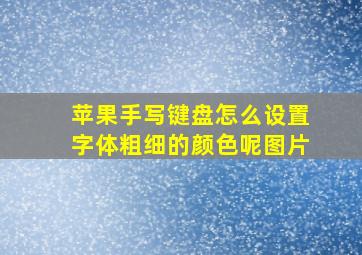 苹果手写键盘怎么设置字体粗细的颜色呢图片